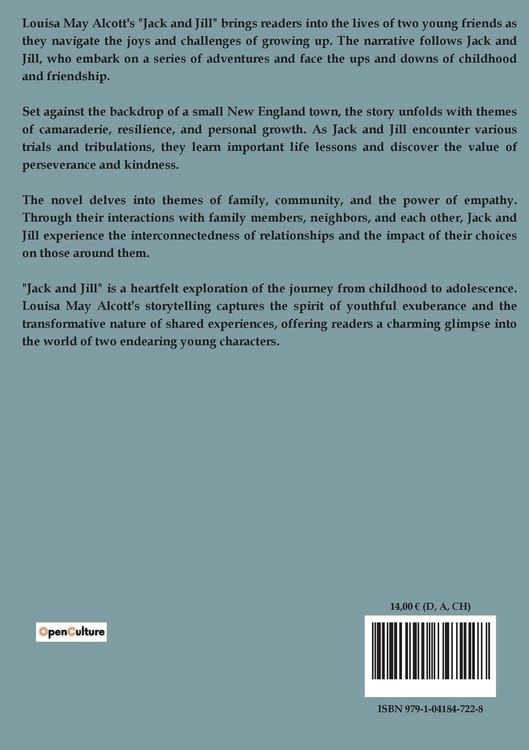 Louisa May Alcott's "Jack and Jill" brings readers into the lives of two young friends as they navigate the joys and challenges of growing up. The narrative follows Jack and Jill, who embark on a series of adventures and face the ups and downs of childhood and friendship.

Set against the backdrop of a small New England town, the story unfolds with themes of camaraderie, resilience, and personal growth. As Jack and Jill encounter various trials and tribulations, they learn important life lessons and discover the value of perseverance and kindness.

The novel delves into themes of family, community, and the power of empathy. Through their interactions with family members, neighbors, and each other, Jack and Jill experience the interconnectedness of relationships and the impact of their choices on those around them.

"Jack and Jill" is a heartfelt exploration of the journey from childhood to adolescence. Louisa May Alcott's storytelling captures the spirit of youthful exuberance and the transformative nature of shared experiences, offering readers a charming glimpse into the world of two endearing young characters.

OpenCulture

14,00 € (D, A, CH)

ISBN 979-1-04184-722-8